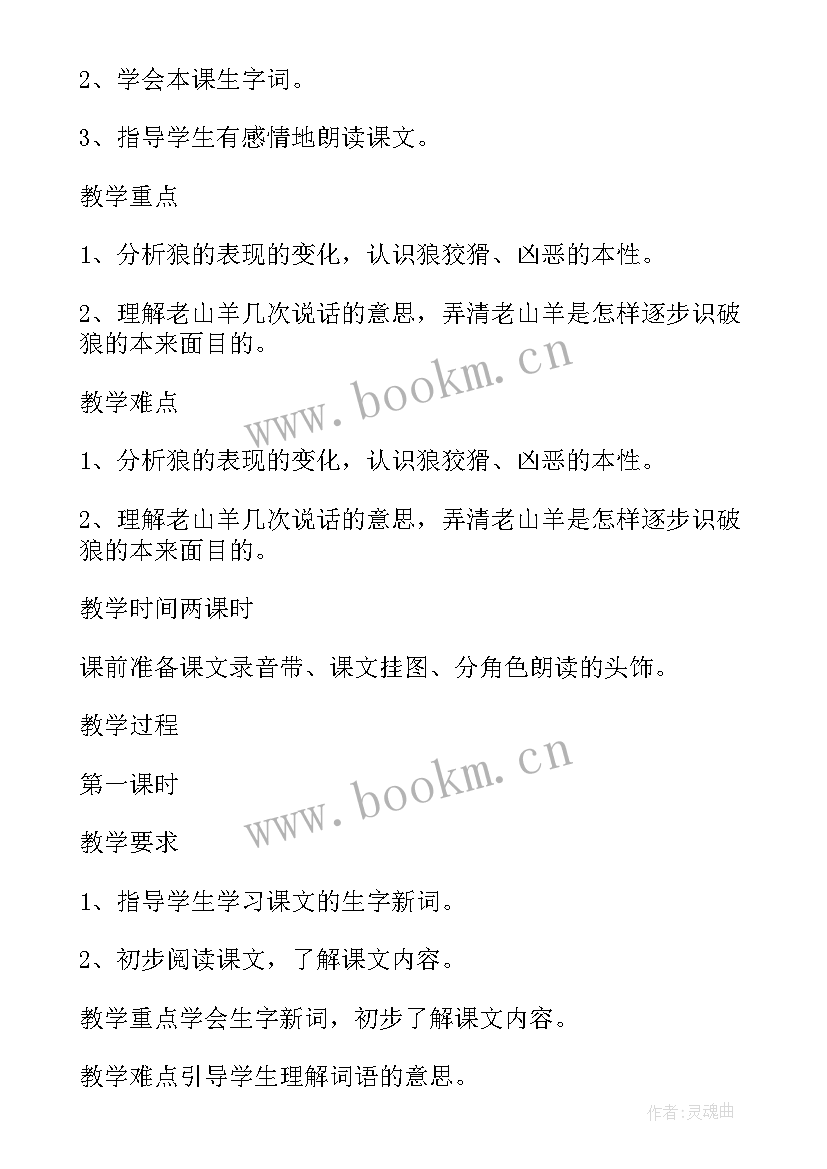 2、学会本课生字词。

3、指导学生有感情地朗读课文。

教学重点

1、分析狼的表现的变化，认识狼狡猾、凶恶的本性。

2、理解老山羊几次说话的意思，弄清老山羊是怎样逐步识破狼的本来面目的。

www.bookm.cn

教学难点

1、分析狼的表现的变化，认识狼狡猾、凶恶的本性。

2、理解老山羊几次说话的意思，弄清老山羊是怎样逐步识破狼的本来面目的。

教学时间两课时

课前准备课文录音带、课文挂图、分角色朗读的头饰。

教学过程

第一课时

www.bookm.cn

教学要求

1、指导学生学习课文的生字新词。

2、初步阅读课文，了解课文内容。

教学重点学会生字新词，初步了解课文内容。

教学难点引导学生理解词语的意思。

作者:灵魂曲